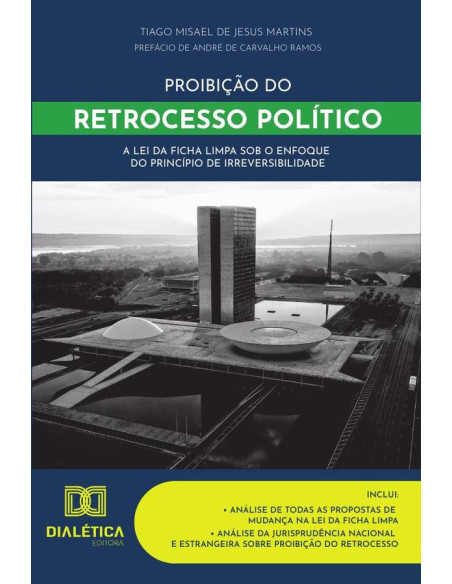 TIAGO MISAEL DE JESUS MARTINS
PREFÁCIO DE ANDRÉ DE CARVALHO RAMOS

PROIBIÇÃO DO
RETROCESSO POLÍTICO

A LEI DA FICHA LIMPA SOB O ENFOQUE DO PRINCÍPIO DE IRREVERSIBILIDADE

DIALÉTICA
EDITORA

INCLUI:
• ANÁLISE DE TODAS AS PROPOSTAS DE MUDANÇA NA LEI DA FICHA LIMPA
• ANÁLISE DA JURISPRUDÊNCIA NACIONAL E ESTRANGEIRA SOBRE PROIBIÇÃO DO RETROCESSO